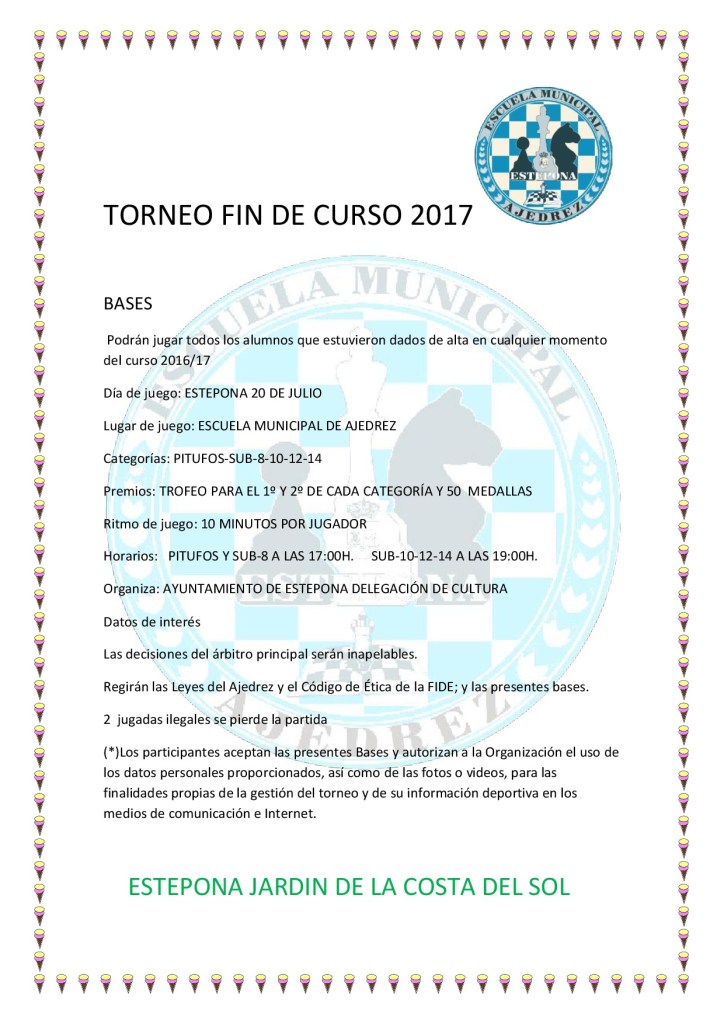 ESCUELA MUNICIPAL
ESTEPONA
AJEDREZ

TORNEO FIN DE CURSO 2017

BASES

Podrán jugar todos los alumnos que estuvieron dados de alta en cualquier momento del curso 2016/17

Día de juego: ESTEPONA 20 DE JULIO

Lugar de juego: ESCUELA MUNICIPAL DE AJEDREZ

Categorías: PITUFOS-SUB-8-10-12-14

Premios: TROFEO PARA EL 1º Y 2º DE CADA CATEGORÍA Y 50 MEDALLAS

Ritmo de juego: 10 MINUTOS POR JUGADOR

Horarios: PITUFOS Y SUB-8 A LAS 17:00H. SUB-10-12-14 A LAS 19:00H.

Organiza: AYUNTAMIENTO DE ESTEPONA DELEGACIÓN DE CULTURA

Datos de interés

Las decisiones del árbitro principal serán inapelables.

Regirán las Leyes del Ajedrez y el Código de Ética de la FIDE; y las presentes bases.

2 jugadas ilegales se pierde la partida

(*)Los participantes aceptan las presentes Bases y autorizan a la Organización el uso de los datos personales proporcionados, así como de las fotos o videos, para las finalidades propias de la gestión del torneo y de su información deportiva en los medios de comunicación e Internet.

ESTEPONA JARDIN DE LA COSTA DEL SOL